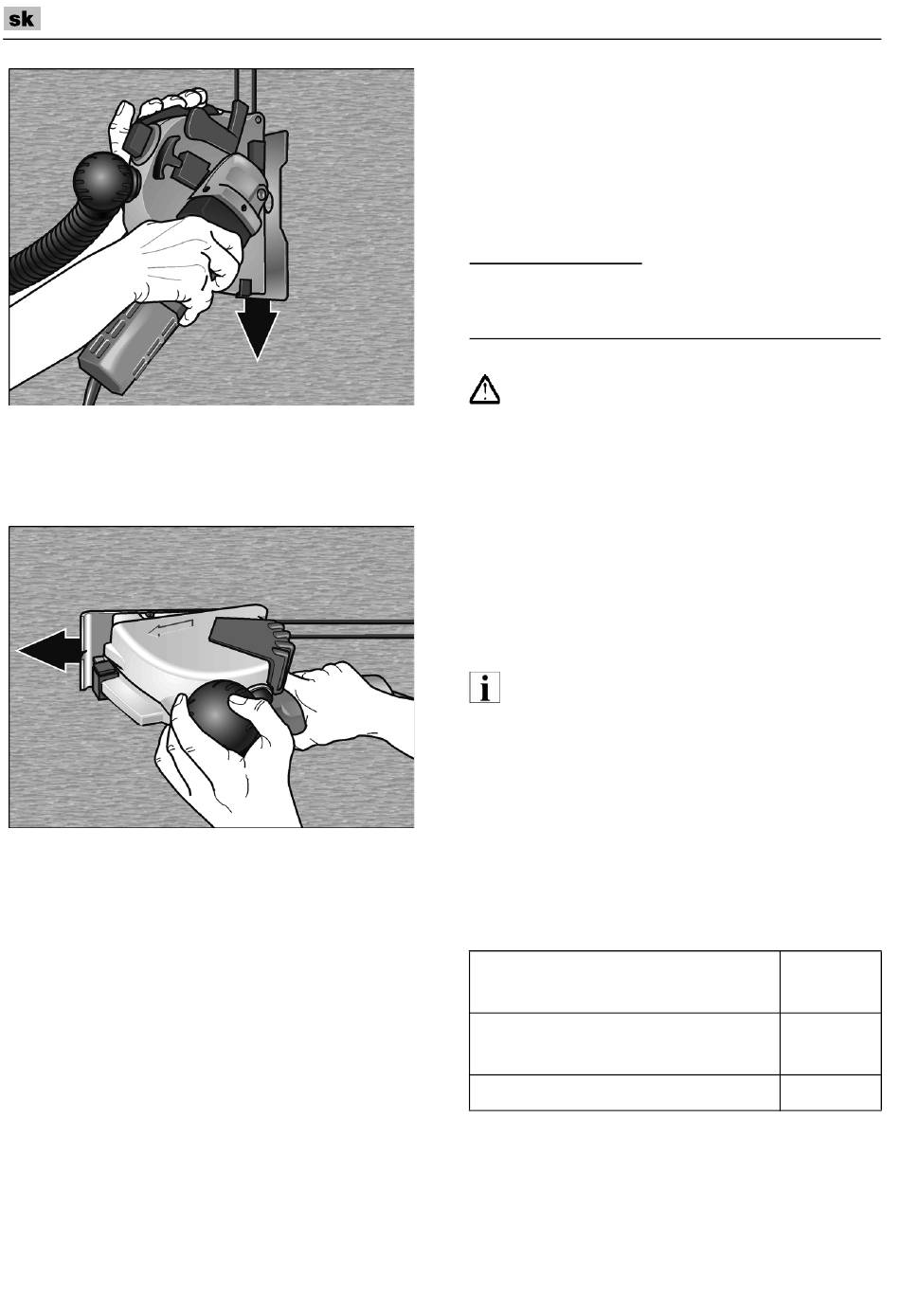 sk